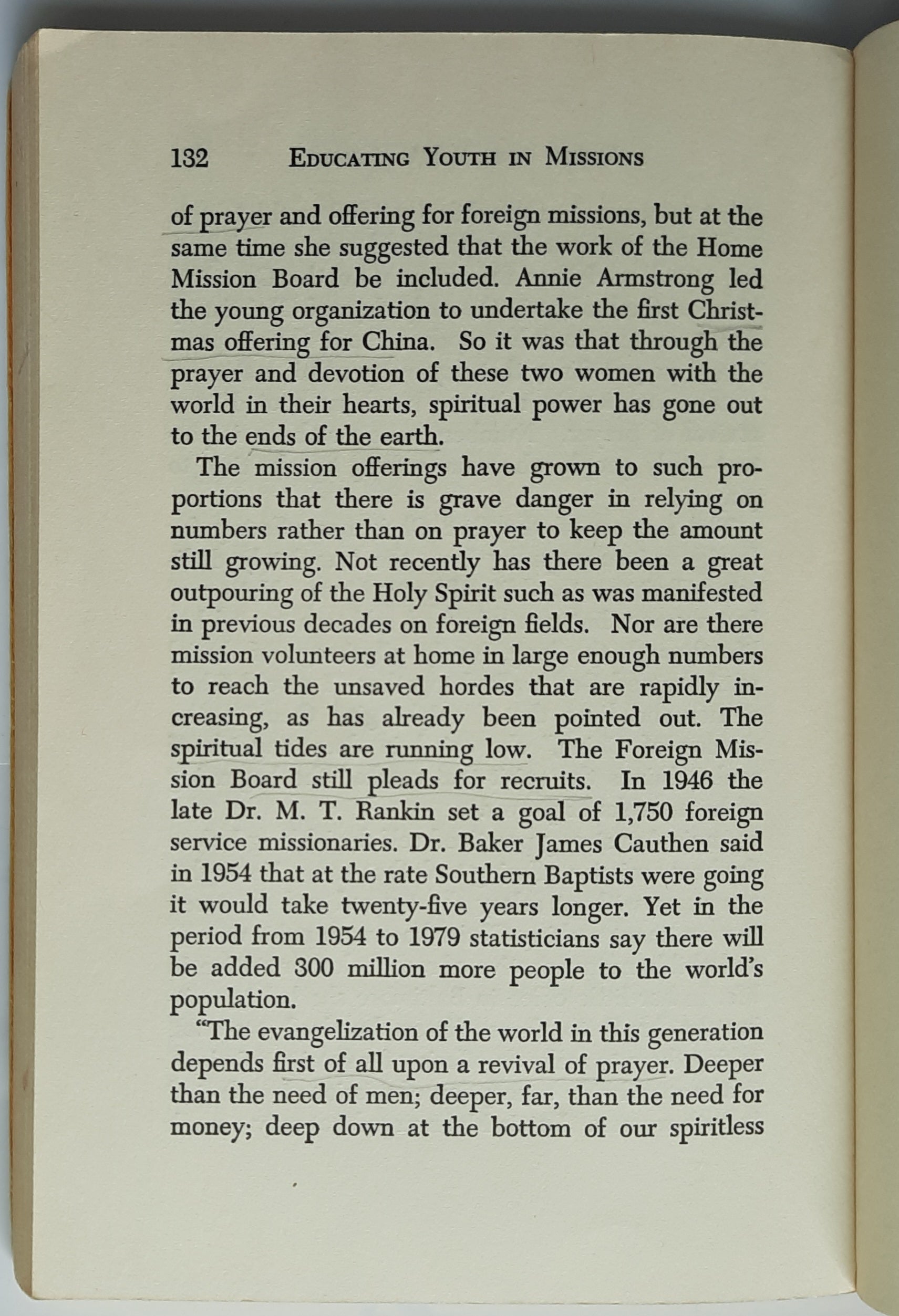 132 EDUCATING YOUTH IN MISSIONS

of prayer and offering for foreign missions, but at the same time she suggested that the work of the Home Mission Board be included. Annie Armstrong led the young organization to undertake the first Christmas offering for China. So it was that through the prayer and devotion of these two women with the world in their hearts, spiritual power has gone out to the ends of the earth.

The mission offerings have grown to such proportions that there is grave danger in relying on numbers rather than on prayer to keep the amount still growing. Not recently has there been a great outpouring of the Holy Spirit such as was manifested in previous decades on foreign fields. Nor are there mission volunteers at home in large enough numbers to reach the unsaved hordes that are rapidly increasing, as has already been pointed out. The spiritual tides are running low. The Foreign Mission Board still pleads for recruits. In 1946 the late Dr. M. T. Rankin set a goal of 1,750 foreign service missionaries. Dr. Baker James Cauthen said in 1954 that at the rate Southern Baptists were going it would take twenty-five years longer. Yet in the period from 1954 to 1979 statisticians say there will be added 300 million more people to the world's population.

"The evangelization of the world in this generation depends first of all upon a revival of prayer. Deeper than the need of men; deeper, far, than the need for money; deep down at the bottom of our spiritless